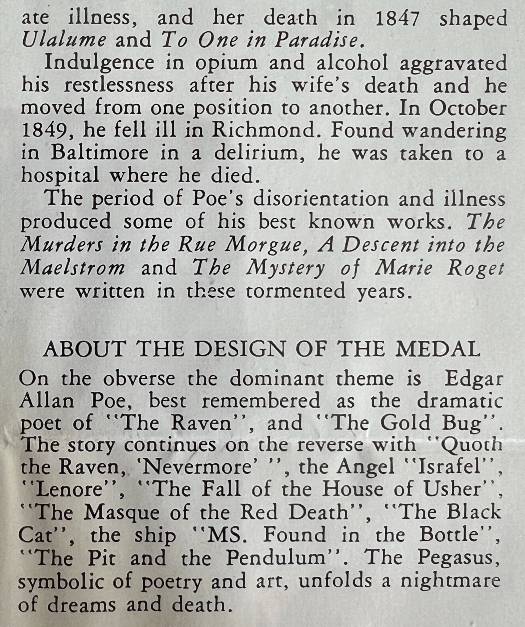 ate illness, and her death in 1847 shaped Ulalume and To One in Paradise.

Indulgence in opium and alcohol aggravated his restlessness after his wife's death and he moved from one position to another. In October 1849, he fell ill in Richmond. Found wandering in Baltimore in a delirium, he was taken to a hospital where he died.

The period of Poe's disorientation and illness produced some of his best known works. The Murders in the Rue Morgue, A Descent into the Maelstrom and The Mystery of Marie Roget were written in these tormented years.

ABOUT THE DESIGN OF THE MEDAL

On the obverse the dominant theme is Edgar Allan Poe, best remembered as the dramatic poet of "The Raven", and "The Gold Bug". The story continues on the reverse with "Quoth the Raven, 'Nevermore' ", the Angel "Israfel", "Lenore", "The Fall of the House of Usher", "The Masque of the Red Death", "The Black Cat", the ship "MS. Found in the Bottle", "The Pit and the Pendulum". The Pegasus, symbolic of poetry and art, unfolds a nightmare of dreams and death.